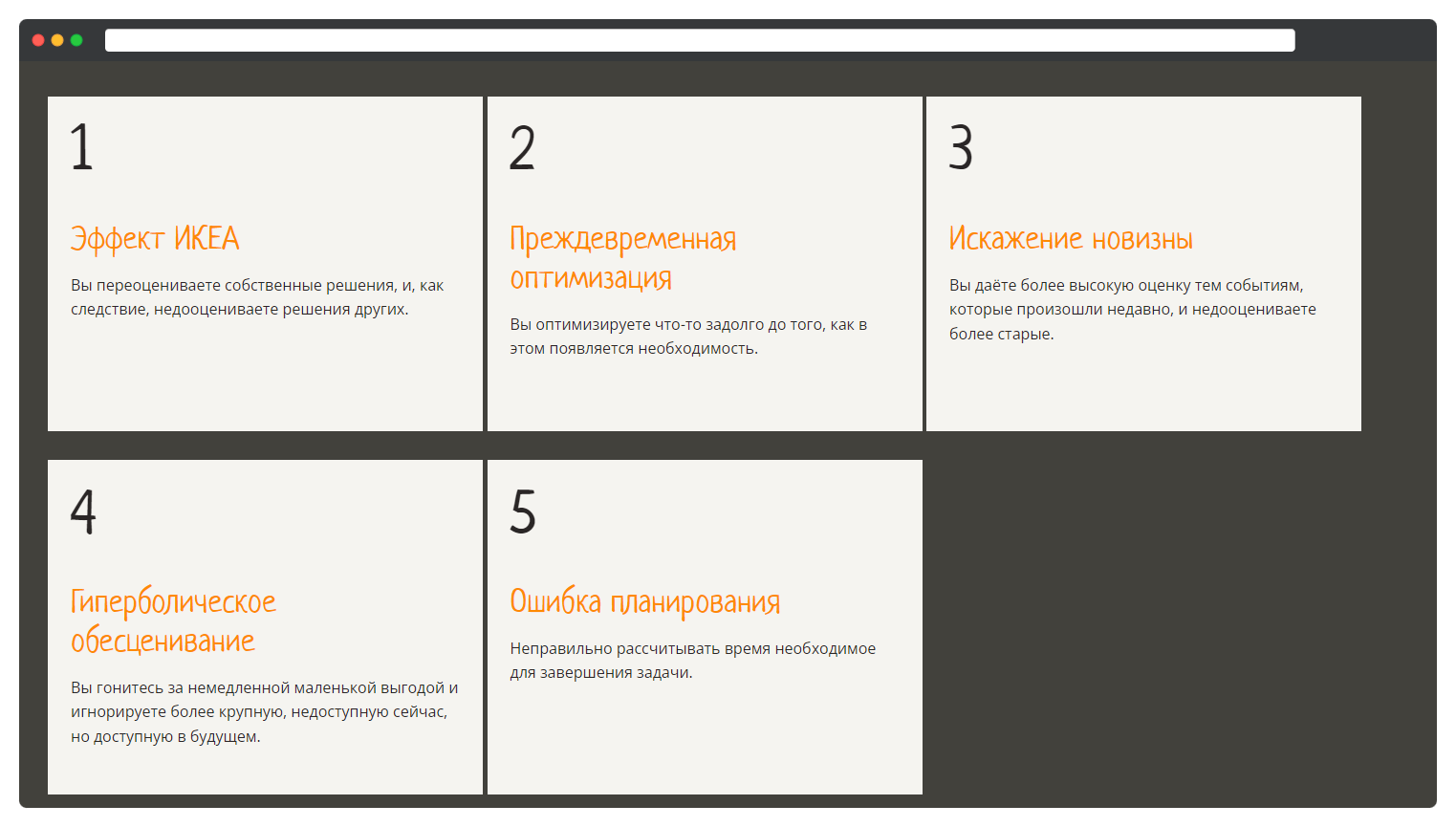 1

Эффект ИКЕА

Вы переоцениваете собственные решения, и, как следствие, недооцениваете решения других.

2

Преждевременная оптимизация

Вы оптимизируете что-то задолго до того, как в этом появляется необходимость.

3

Искажение новизны

Вы даёте более высокую оценку тем событиям, которые произошли недавно, и недооцениваете более старые.

4

Гиперболическое обесценивание

Вы гонитесь за немедленной маленькой выгодой и игнорируете более крупную, недоступную сейчас, но доступную в будущем.

5

Ошибка планирования

Неправильно рассчитывать время необходимое для завершения задачи.